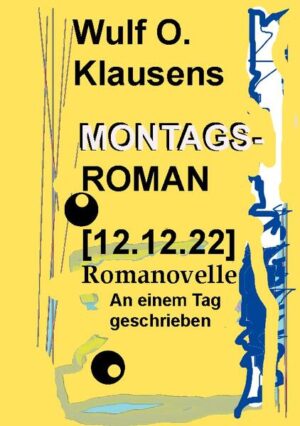 Wulf O. Klausens

MONTAGS-ROMAN

[12.12.22]

Romanovelle

An einem Tag geschrieben